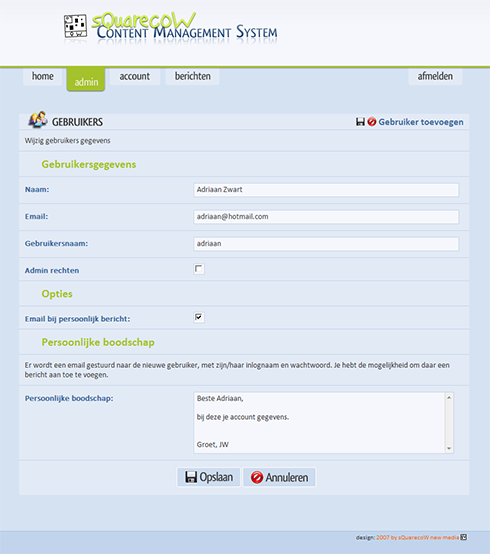 sQuarecoW
CONTENT MANAGEMENT SYSTEM

home
admin
account
berichten
afmelden

GEBRUIKERS
Gebruiker toevoegen

Wijzig gebruikers gegevens

Gebruikersgegevens

Naam: Adriaan Zwart

Email: adriaan@hotmail.com

Gebruikersnaam: adriaan

Admin rechten

Opties

Email bij persoonlijk bericht:

Persoonlijke boodschap

Er wordt een email gestuurd naar de nieuwe gebruiker, met zijn/haar inlognaam en wachtwoord. Je hebt de mogelijkheid om daar een bericht aan toe te voegen.

Persoonlijke boodschap:

Beste Adriaan,

bij deze je account gegevens.

Groet, JW

Opslaan
Annuleren

design: 2007 by sQuarecoW new media